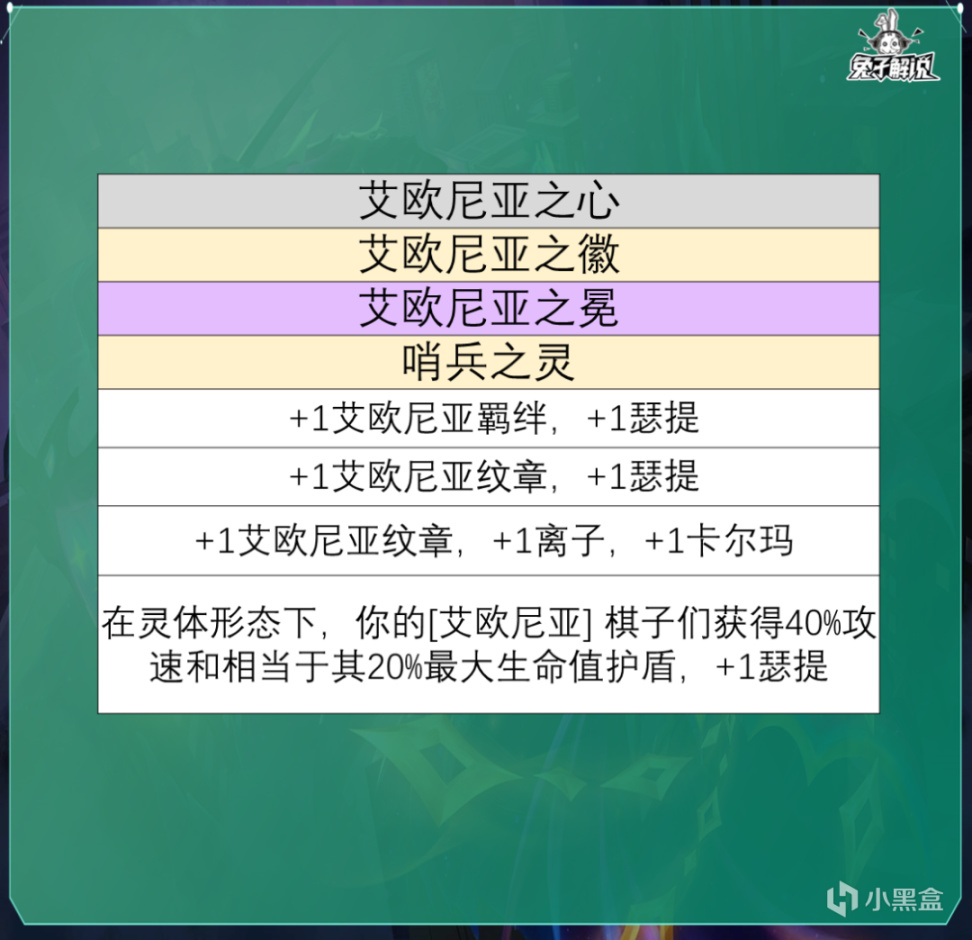 兔子解说

艾欧尼亚之心

艾欧尼亚之徽

艾欧尼亚之冕

哨兵之灵

+1艾欧尼亚羁绊，+1瑟提

+1艾欧尼亚纹章，+1瑟提

+1艾欧尼亚纹章，+1离子，+1卡尔玛

在灵体形态下，你的[艾欧尼亚] 棋子们获得40%攻速和相当于其20%最大生命值护盾，+1瑟提

小黑盒